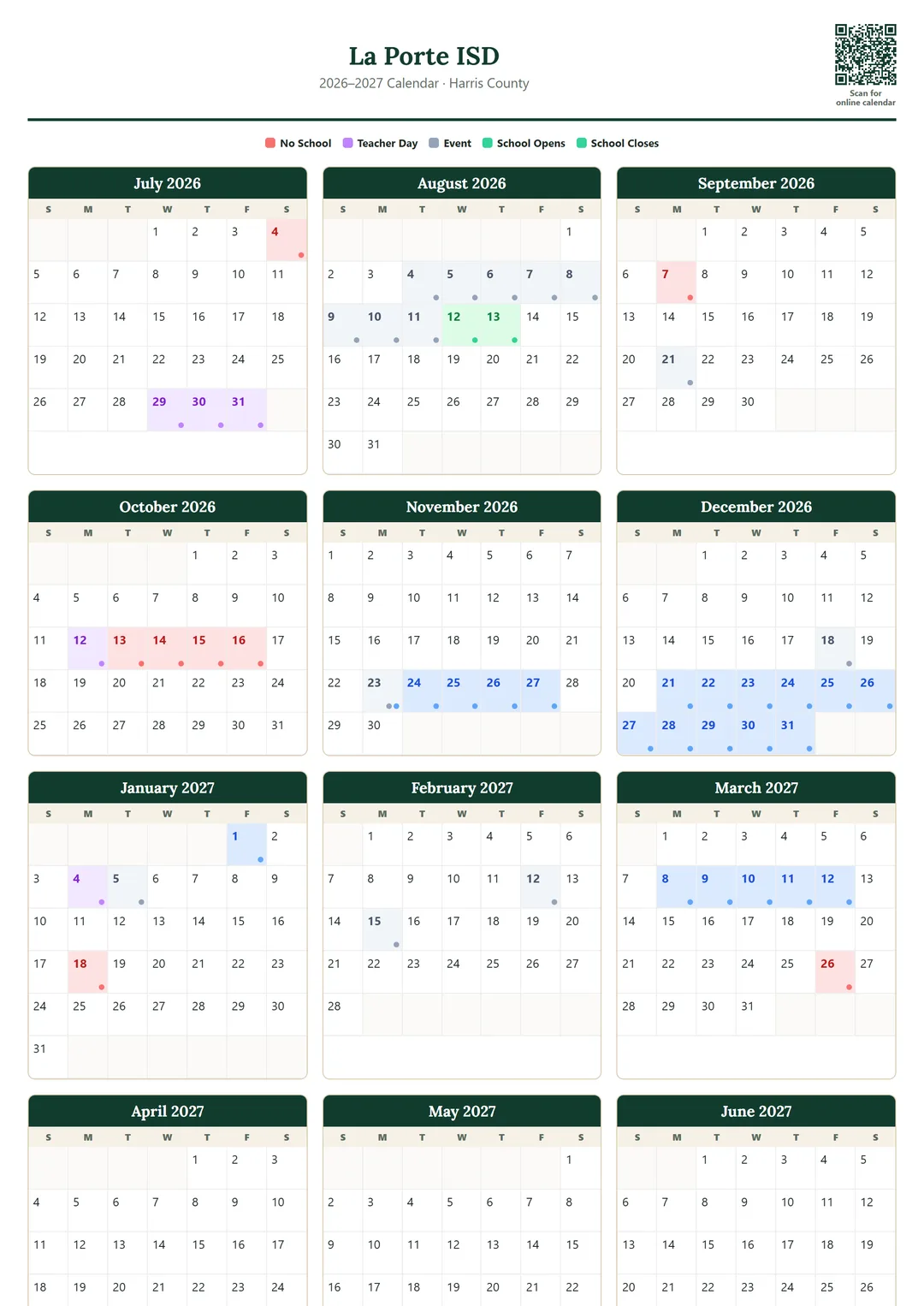 La Porte ISD
2026–2027 Calendar · Harris County

Scan for online calendar

No School  Teacher Day  Event  School Opens  School Closes

July 2026

| S | M | T | W | T | F | S |
|---|---|---|---|---|---|---|
| | | | 1 | 2 | 3 | 4 |
| 5 | 6 | 7 | 8 | 9 | 10 | 11 |
| 12 | 13 | 14 | 15 | 16 | 17 | 18 |
| 19 | 20 | 21 | 22 | 23 | 24 | 25 |
| 26 | 27 | 28 | 29 | 30 | 31 | |

August 2026

| S | M | T | W | T | F | S |
|---|---|---|---|---|---|---|
| | | | | | | 1 |
| 2 | 3 | 4 | 5 | 6 | 7 | 8 |
| 9 | 10 | 11 | 12 | 13 | 14 | 15 |
| 16 | 17 | 18 | 19 | 20 | 21 | 22 |
| 23 | 24 | 25 | 26 | 27 | 28 | 29 |
| 30 | 31 | | | | | |

September 2026

| S | M | T | W | T | F | S |
|---|---|---|---|---|---|---|
| | | 1 | 2 | 3 | 4 | 5 |
| 6 | 7 | 8 | 9 | 10 | 11 | 12 |
| 13 | 14 | 15 | 16 | 17 | 18 | 19 |
| 20 | 21 | 22 | 23 | 24 | 25 | 26 |
| 27 | 28 | 29 | 30 | | | |

October 2026

| S | M | T | W | T | F | S |
|---|---|---|---|---|---|---|
| | | | | 1 | 2 | 3 |
| 4 | 5 | 6 | 7 | 8 | 9 | 10 |
| 11 | 12 | 13 | 14 | 15 | 16 | 17 |
| 18 | 19 | 20 | 21 | 22 | 23 | 24 |
| 25 | 26 | 27 | 28 | 29 | 30 | 31 |

November 2026

| S | M | T | W | T | F | S |
|---|---|---|---|---|---|---|
| 1 | 2 | 3 | 4 | 5 | 6 | 7 |
| 8 | 9 | 10 | 11 | 12 | 13 | 14 |
| 15 | 16 | 17 | 18 | 19 | 20 | 21 |
| 22 | 23 | 24 | 25 | 26 | 27 | 28 |
| 29 | 30 | | | | | |

December 2026

| S | M | T | W | T | F | S |
|---|---|---|---|---|---|---|
| | | 1 | 2 | 3 | 4 | 5 |
| 6 | 7 | 8 | 9 | 10 | 11 | 12 |
| 13 | 14 | 15 | 16 | 17 | 18 | 19 |
| 20 | 21 | 22 | 23 | 24 | 25 | 26 |
| 27 | 28 | 29 | 30 | 31 | | |

January 2027

| S | M | T | W | T | F | S |
|---|---|---|---|---|---|---|
| | | | | | 1 | 2 |
| 3 | 4 | 5 | 6 | 7 | 8 | 9 |
| 10 | 11 | 12 | 13 | 14 | 15 | 16 |
| 17 | 18 | 19 | 20 | 21 | 22 | 23 |
| 24 | 25 | 26 | 27 | 28 | 29 | 30 |
| 31 | | | | | | |

February 2027

| S | M | T | W | T | F | S |
|---|---|---|---|---|---|---|
| | 1 | 2 | 3 | 4 | 5 | 6 |
| 7 | 8 | 9 | 10 | 11 | 12 | 13 |
| 14 | 15 | 16 | 17 | 18 | 19 | 20 |
| 21 | 22 | 23 | 24 | 25 | 26 | 27 |
| 28 | | | | | | |

March 2027

| S | M | T | W | T | F | S |
|---|---|---|---|---|---|---|
| | 1 | 2 | 3 | 4 | 5 | 6 |
| 7 | 8 | 9 | 10 | 11 | 12 | 13 |
| 14 | 15 | 16 | 17 | 18 | 19 | 20 |
| 21 | 22 | 23 | 24 | 25 | 26 | 27 |
| 28 | 29 | 30 | 31 | | | |

April 2027

| S | M | T | W | T | F | S |
|---|---|---|---|---|---|---|
| | | | | 1 | 2 | 3 |
| 4 | 5 | 6 | 7 | 8 | 9 | 10 |
| 11 | 12 | 13 | 14 | 15 | 16 | 17 |
| 18 | 19 | 20 | 21 | 22 | 23 | 24 |

May 2027

| S | M | T | W | T | F | S |
|---|---|---|---|---|---|---|
| | | | | | | 1 |
| 2 | 3 | 4 | 5 | 6 | 7 | 8 |
| 9 | 10 | 11 | 12 | 13 | 14 | 15 |
| 16 | 17 | 18 | 19 | 20 | 21 | 22 |

June 2027

| S | M | T | W | T | F | S |
|---|---|---|---|---|---|---|
| | | 1 | 2 | 3 | 4 | 5 |
| 6 | 7 | 8 | 9 | 10 | 11 | 12 |
| 13 | 14 | 15 | 16 | 17 | 18 | 19 |
| 20 | 21 | 22 | 23 | 24 | 25 | 26 |